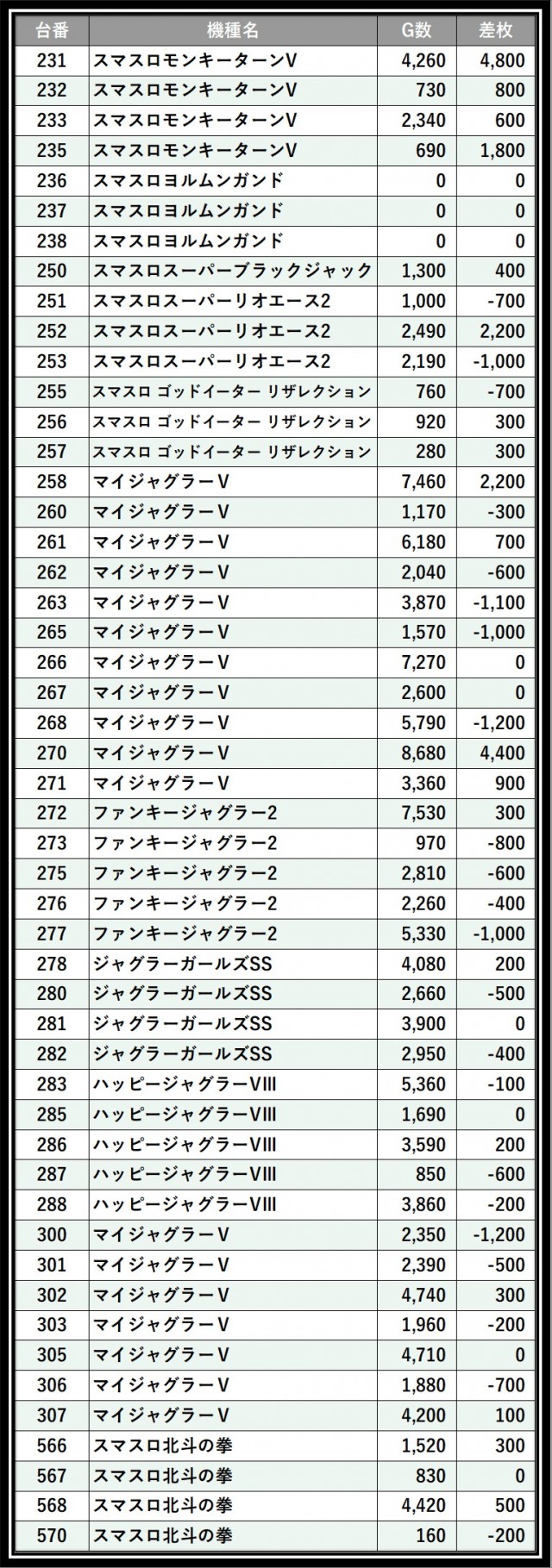 | 台番 | 機種名 | G数 | 差枚 |
|---|---|---|---|
| 231 | スマスロモンキーターンV | 4,260 | 4,800 |
| 232 | スマスロモンキーターンV | 730 | 800 |
| 233 | スマスロモンキーターンV | 2,340 | 600 |
| 235 | スマスロモンキーターンV | 690 | 1,800 |
| 236 | スマスロヨルムンガンド | 0 | 0 |
| 237 | スマスロヨルムンガンド | 0 | 0 |
| 238 | スマスロヨルムンガンド | 0 | 0 |
| 250 | スマスロスーパーブラックジャック | 1,300 | 400 |
| 251 | スマスロスーパーリオエース2 | 1,000 | -700 |
| 252 | スマスロスーパーリオエース2 | 2,490 | 2,200 |
| 253 | スマスロスーパーリオエース2 | 2,190 | -1,000 |
| 255 | スマスロ ゴッドイーター リザレクション | 760 | -700 |
| 256 | スマスロ ゴッドイーター リザレクション | 920 | 300 |
| 257 | スマスロ ゴッドイーター リザレクション | 280 | 300 |
| 258 | マイジャグラーV | 7,460 | 2,200 |
| 260 | マイジャグラーV | 1,170 | -300 |
| 261 | マイジャグラーV | 6,180 | 700 |
| 262 | マイジャグラーV | 2,040 | -600 |
| 263 | マイジャグラーV | 3,870 | -1,100 |
| 265 | マイジャグラーV | 1,570 | -1,000 |
| 266 | マイジャグラーV | 7,270 | 0 |
| 267 | マイジャグラーV | 2,600 | 0 |
| 268 | マイジャグラーV | 5,790 | -1,200 |
| 270 | マイジャグラーV | 8,680 | 4,400 |
| 271 | マイジャグラーV | 3,360 | 900 |
| 272 | ファンキージャグラー2 | 7,530 | 300 |
| 273 | ファンキージャグラー2 | 970 | -800 |
| 275 | ファンキージャグラー2 | 2,810 | -600 |
| 276 | ファンキージャグラー2 | 2,260 | -400 |
| 277 | ファンキージャグラー2 | 5,330 | -1,000 |
| 278 | ジャグラーガールズSS | 4,080 | 200 |
| 280 | ジャグラーガールズSS | 2,660 | -500 |
| 281 | ジャグラーガールズSS | 3,900 | 0 |
| 282 | ジャグラーガールズSS | 2,950 | -400 |
| 283 | ハッピージャグラーVIII | 5,360 | -100 |
| 285 | ハッピージャグラーVIII | 1,690 | 0 |
| 286 | ハッピージャグラーVIII | 3,590 | 200 |
| 287 | ハッピージャグラーVIII | 850 | -600 |
| 288 | ハッピージャグラーVIII | 3,860 | -200 |
| 300 | マイジャグラーV | 2,350 | -1,200 |
| 301 | マイジャグラーV | 2,390 | -500 |
| 302 | マイジャグラーV | 4,740 | 300 |
| 303 | マイジャグラーV | 1,960 | -200 |
| 305 | マイジャグラーV | 4,710 | 0 |
| 306 | マイジャグラーV | 1,880 | -700 |
| 307 | マイジャグラーV | 4,200 | 100 |
| 566 | スマスロ北斗の拳 | 1,520 | 300 |
| 567 | スマスロ北斗の拳 | 830 | 0 |
| 568 | スマスロ北斗の拳 | 4,420 | 500 |
| 570 | スマスロ北斗の拳 | 160 | -200 |